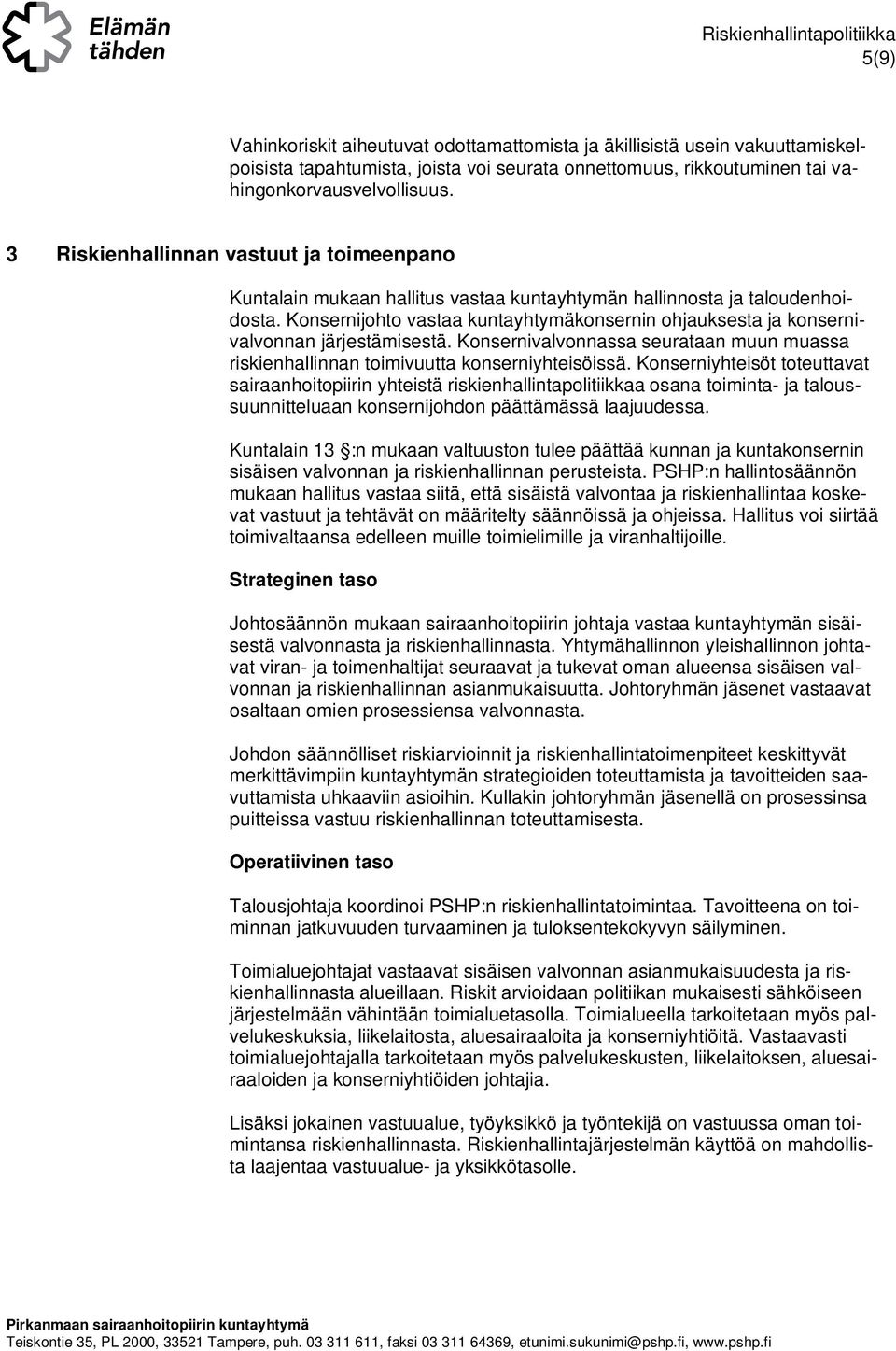 Elämän tähden

Riskienhallintapolitiikka
5(9)

Vahinkoriskit aiheutuvat odottamattomista ja äkillisistä usein vakuuttamiskelpoisista tapahtumista, joista voi seurata onnettomuus, rikkoutuminen tai vahingonkorvausvelvollisuus.

3 Riskienhallinnan vastuut ja toimeenpano

Kuntalain mukaan hallitus vastaa kuntayhtymän hallinnosta ja taloudenhoidosta. Konsernijohto vastaa kuntayhtymäkonsernin ohjauksesta ja konsernivalvonnan järjestämisestä. Konsernivalvonnassa seurataan muun muassa riskienhallinnan toimivuutta konserniyhteisöissä. Konserniyhteisöt toteuttavat sairaanhoitopiirin yhteistä riskienhallintapolitiikkaa osana toiminta- ja taloussuunnitteluaan konsernijohdon päättämässä laajuudessa.

Kuntalain 13 :n mukaan valtuuston tulee päättää kunnan ja kuntakonsernin sisäisen valvonnan ja riskienhallinnan perusteista. PSHP:n hallintosäännön mukaan hallitus vastaa siitä, että sisäistä valvontaa ja riskienhallintaa koskevat vastuut ja tehtävät on määritelty säännöissä ja ohjeissa. Hallitus voi siirtää toimivaltaansa edelleen muille toimielimille ja viranhaltijoille.

Strateginen taso

Johtosäännön mukaan sairaanhoitopiirin johtaja vastaa kuntayhtymän sisäisestä valvonnasta ja riskienhallinnasta. Yhtymähallinnon yleishallinnon johtavat viran- ja toimenhaltijat seuraavat ja tukevat oman alueensa sisäisen valvonnan ja riskienhallinnan asianmukaisuutta. Johtoryhmän jäsenet vastaavat osaltaan omien prosessiensa valvonnasta.

Johdon säännölliset riskiarvioinnit ja riskienhallintatoimenpiteet keskittyvät merkittävimpiin kuntayhtymän strategioiden toteuttamista ja tavoitteiden saavuttamista uhkaaviin asioihin. Kullakin johtoryhmän jäsenellä on prosessinsa puitteissa vastuu riskienhallinnan toteuttamisesta.

Operatiivinen taso

Talousjohtaja koordinoi PSHP:n riskienhallintatoimintaa. Tavoitteena on toiminnan jatkuvuuden turvaaminen ja tuloksentekokyvyn säilyminen.

Toimialuejohtajat vastaavat sisäisen valvonnan asianmukaisuudesta ja riskienhallinnasta alueillaan. Riskit arvioidaan politiikan mukaisesti sähköiseen järjestelmään vähintään toimialuetasolla. Toimialueella tarkoitetaan myös palvelukeskuksia, liikelaitosta, aluesairaaloita ja konserniyhtiöitä. Vastaavasti toimialuejohtajalla tarkoitetaan myös palvelukeskusten, liikelaitoksen, aluesairaaloiden ja konserniyhtiöiden johtajia.

Lisäksi jokainen vastuualue, työyksikkö ja työntekijä on vastuussa oman toimintansa riskienhallinnasta. Riskienhallintajärjestelmän käyttöä on mahdollista laajentaa vastuualue- ja yksikkötasolle.

Pirkanmaan sairaanhoitopiirin kuntayhtymä
Teiskontie 35, PL 2000, 33521 Tampere, puh. 03 311 611, faksi 03 311 64369, etunimi.sukunimi@pshp.fi, www.pshp.fi